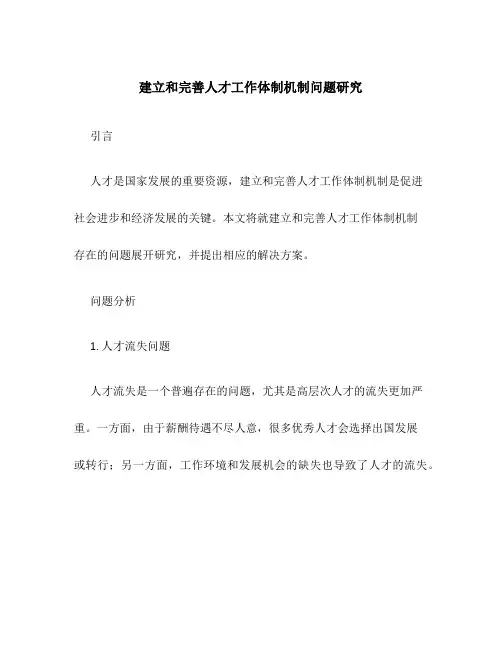 建立和完善人才工作体制机制问题研究

引言

人才是国家发展的重要资源，建立和完善人才工作体制机制是促进社会进步和经济发展的关键。本文将就建立和完善人才工作体制机制存在的问题展开研究，并提出相应的解决方案。

问题分析

1. 人才流失问题

人才流失是一个普遍存在的问题，尤其是高层次人才的流失更加严重。一方面，由于薪酬待遇不尽人意，很多优秀人才会选择出国发展或转行；另一方面，工作环境和发展机会的缺失也导致了人才的流失。